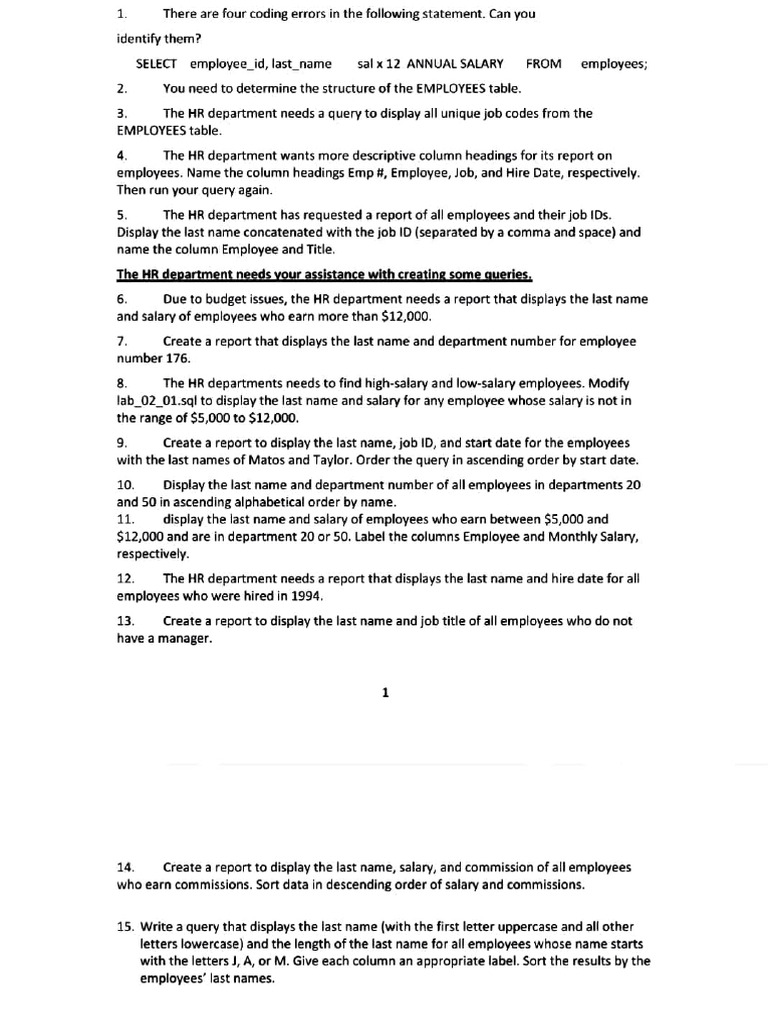 1. There are four coding errors in the following statement. Can you identify them?

SELECT employee_id, last_name sal x 12 ANNUAL SALARY FROM employees;

2. You need to determine the structure of the EMPLOYEES table.

3. The HR department needs a query to display all unique job codes from the EMPLOYEES table.

4. The HR department wants more descriptive column headings for its report on employees. Name the column headings Emp #, Employee, Job, and Hire Date, respectively. Then run your query again.

5. The HR department has requested a report of all employees and their job IDs. Display the last name concatenated with the job ID (separated by a comma and space) and name the column Employee and Title.

The HR department needs your assistance with creating some queries.

6. Due to budget issues, the HR department needs a report that displays the last name and salary of employees who earn more than $12,000.

7. Create a report that displays the last name and department number for employee number 176.

8. The HR departments needs to find high-salary and low-salary employees. Modify lab_02_01.sql to display the last name and salary for any employee whose salary is not in the range of $5,000 to $12,000.

9. Create a report to display the last name, job ID, and start date for the employees with the last names of Matos and Taylor. Order the query in ascending order by start date.

10. Display the last name and department number of all employees in departments 20 and 50 in ascending alphabetical order by name.
11. display the last name and salary of employees who earn between $5,000 and $12,000 and are in department 20 or 50. Label the columns Employee and Monthly Salary, respectively.

12. The HR department needs a report that displays the last name and hire date for all employees who were hired in 1994.

13. Create a report to display the last name and job title of all employees who do not have a manager.

1

14. Create a report to display the last name, salary, and commission of all employees who earn commissions. Sort data in descending order of salary and commissions.

15. Write a query that displays the last name (with the first letter uppercase and all other letters lowercase) and the length of the last name for all employees whose name starts with the letters J, A, or M. Give each column an appropriate label. Sort the results by the employees' last names.